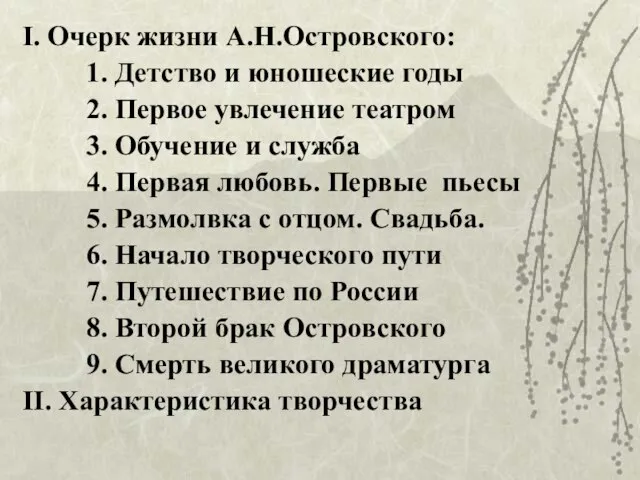 I. Очерк жизни А.Н.Островского:

1. Детство и юношеские годы

2. Первое увлечение театром

3. Обучение и служба

4. Первая любовь. Первые пьесы

5. Размолвка с отцом. Свадьба.

6. Начало творческого пути

7. Путешествие по России

8. Второй брак Островского

9. Смерть великого драматурга

II. Характеристика творчества